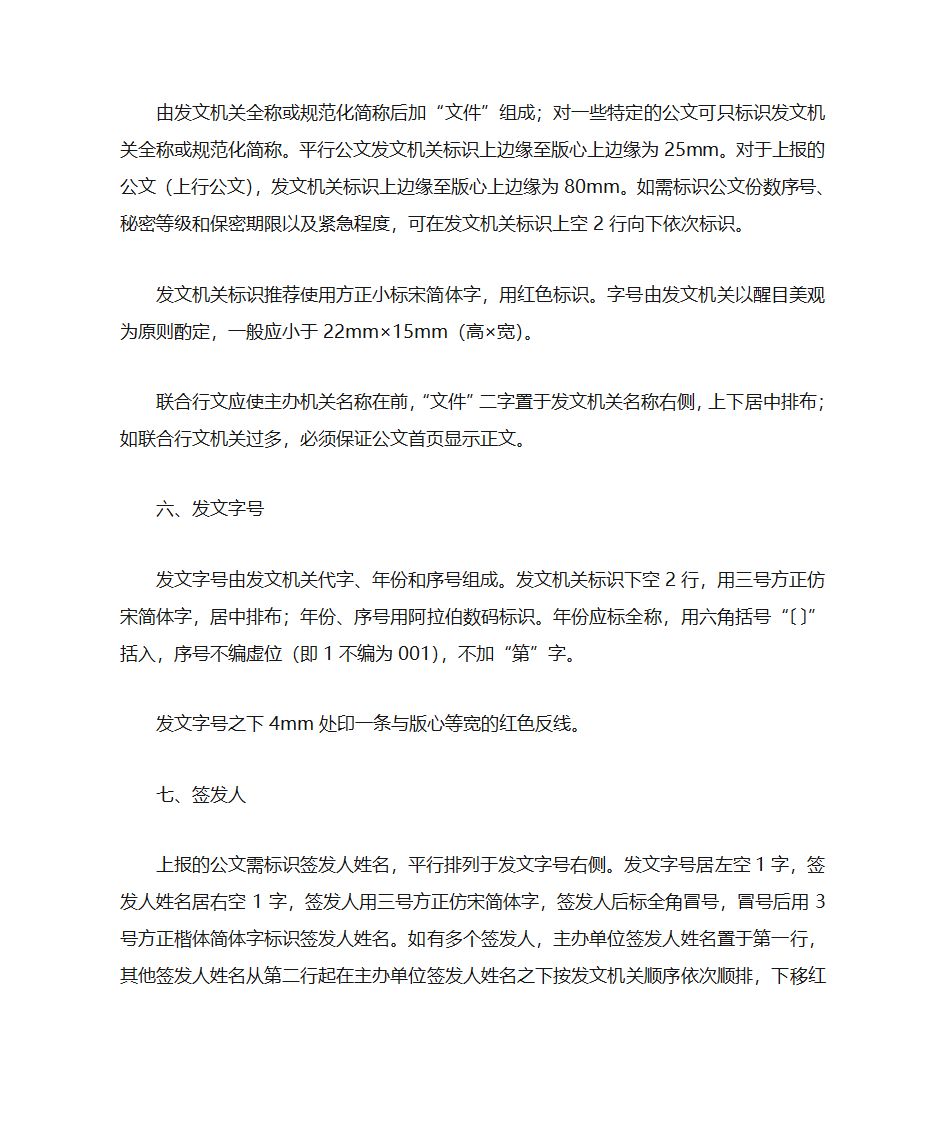 由发文机关全称或规范化简称后加“文件”组成；对一些特定的公文可只标识发文机关全称或规范化简称。平行公文发文机关标识上边缘至版心上边缘为 25mm。对于上报的公文（上行公文），发文机关标识上边缘至版心上边缘为 80mm。如需标识公文份数序号、秘密等级和保密期限以及紧急程度，可在发文机关标识上空 2 行向下依次标识。

发文机关标识推荐使用方正小标宋简体字，用红色标识。字号由发文机关以醒目美观为原则酌定，一般应小于 22mm×15mm（高×宽）。

联合行文应使主办机关名称在前，“文件”二字置于发文机关名称右侧，上下居中排布；如联合行文机关过多，必须保证公文首页显示正文。

六、发文字号

发文字号由发文机关代字、年份和序号组成。发文机关标识下空 2 行，用三号方正仿宋简体字，居中排布；年份、序号用阿拉伯数码标识。年份应标全称，用六角括号“〔〕”括入，序号不编虚位（即 1 不编为 001），不加“第”字。

发文字号之下 4mm 处印一条与版心等宽的红色反线。

七、签发人

上报的公文需标识签发人姓名，平行排列于发文字号右侧。发文字号居左空 1 字，签发人姓名居右空 1 字，签发人用三号方正仿宋简体字，签发人后标全角冒号，冒号后用 3 号方正楷体简体字标识签发人姓名。如有多个签发人，主办单位签发人姓名置于第一行，其他签发人姓名从第二行起在主办单位签发人姓名之下按发文机关顺序依次顺排，下移红